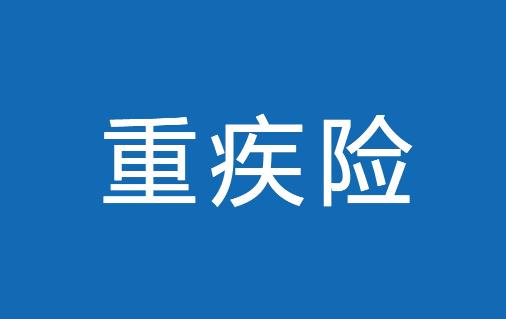 重疾险